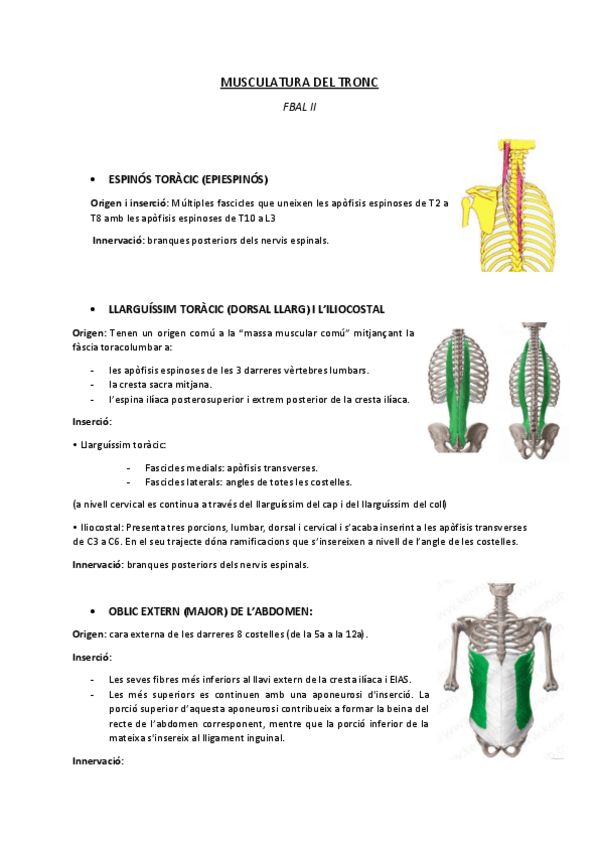 MUSCULATURA DEL TRONC

FBAL II

• ESPINÓS TORÀCIC (EPIESPINÓS)

Origen i inserció: Múltiples fascicles que uneixen les apòfisis espinoses de T2 a T8 amb les apòfisis espinoses de T10 a L3

Innervació: branques posteriors dels nervis espinals.

• LLARGUÍSSIM TORÀCIC (DORSAL LLARG) I L'ILIOCOSTAL

Origen: Tenen un origen comú a la "massa muscular comú" mitjançant la fàscia toracolumbar a:

- les apòfisis espinoses de les 3 darreres vèrtebres lumbars.
- la cresta sacra mitjana.
- l'espina ilíaca posterosuperior i extrem posterior de la cresta ilíaca.

Inserció:

• Llarguíssim toràcic:

- Fascicles medials: apòfisis transverses.
- Fascicles laterals: angles de totes les costelles.

(a nivell cervical es continua a través del llarguíssim del cap i del llarguíssim del coll)

• Iliocostal: Presenta tres porcions, lumbar, dorsal i cervical i s'acaba inserint a les apòfisis transverses de C3 a C6. En el seu trajecte dóna ramificacions que s'insereixen a nivell de l'angle de les costelles.

Innervació: branques posteriors dels nervis espinals.

• OBLIC EXTERN (MAJOR) DE L'ABDOMEN:

Origen: cara externa de les darreres 8 costelles (de la 5a a la 12a).

Inserció:

- Les seves fibres més inferiors al llavi extern de la cresta ilíaca i EIAS.
- Les més superiors es continuen amb una aponeurosi d'inserció. La porció superior d'aquesta aponeurosi contribueix a formar la beina del recte de l'abdomen corresponent, mentre que la porció inferior de la mateixa s'insereix al lligament inguinal.

Innervació: